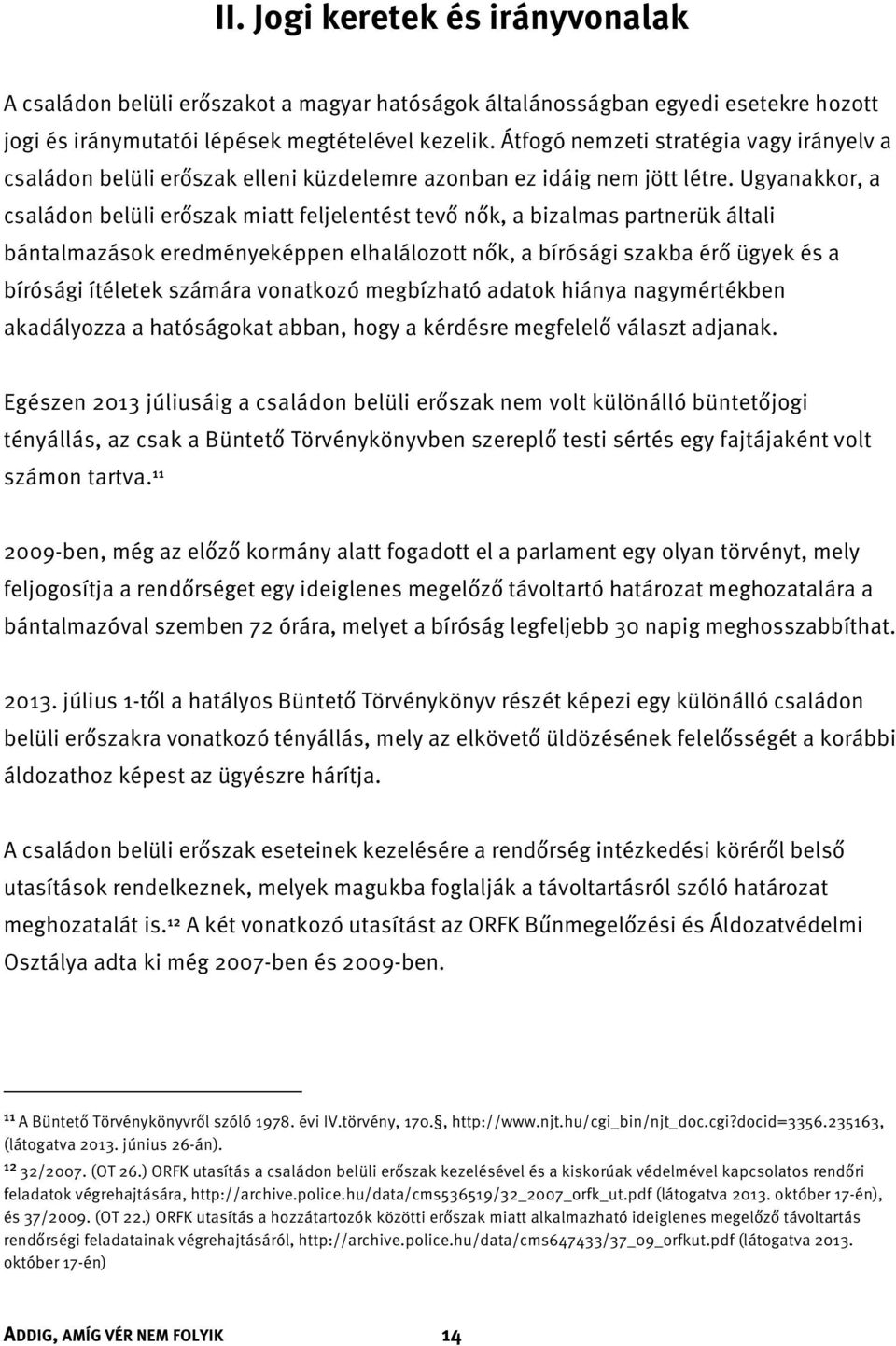 II. Jogi keretek és irányvonalak

A családon belüli erőszakot a magyar hatóságok általánosságban egyedi esetekre hozott jogi és iránymutatói lépések megtételével kezelik. Átfogó nemzeti stratégia vagy irányelv a családon belüli erőszak elleni küzdelemre azonban ez idáig nem jött létre. Ugyanakkor, a családon belüli erőszak miatt feljelentést tevő nők, a bizalmas partnerük általi bántalmazások eredményeképpen elhalálozott nők, a bírósági szakba érő ügyek és a bírósági ítéletek számára vonatkozó megbízható adatok hiánya nagymértékben akadályozza a hatóságokat abban, hogy a kérdésre megfelelő választ adjanak.

Egészen 2013 júliusáig a családon belüli erőszak nem volt különálló büntetőjogi tényállás, az csak a Büntető Törvénykönyvben szereplő testi sértés egy fajtájaként volt számon tartva.$^{11}$

2009-ben, még az előző kormány alatt fogadott el a parlament egy olyan törvényt, mely feljogosítja a rendőrséget egy ideiglenes megelőző távoltartó határozat meghozatalára a bántalmazóval szemben 72 órára, melyet a bíróság legfeljebb 30 napig meghosszabbíthat.

2013. július 1-től a hatályos Büntető Törvénykönyv részét képezi egy különálló családon belüli erőszakra vonatkozó tényállás, mely az elkövető üldözésének felelősségét a korábbi áldozathoz képest az ügyészre hárítja.

A családon belüli erőszak eseteinek kezelésére a rendőrség intézkedési köréről belső utasítások rendelkeznek, melyek magukba foglalják a távoltartásról szóló határozat meghozatalát is.$^{12}$ A két vonatkozó utasítást az ORFK Bűnmegelőzési és Áldozatvédelmi Osztálya adta ki még 2007-ben és 2009-ben.

$^{11}$ A Büntető Törvénykönyvről szóló 1978. évi IV.törvény, 170.§, http://www.njt.hu/cgi_bin/njt_doc.cgi?docid=3356.235163, (látogatva 2013. június 26-án).
$^{12}$ 32/2007. (OT 26.) ORFK utasítás a családon belüli erőszak kezelésével és a kiskorúak védelmével kapcsolatos rendőri feladatok végrehajtására, http://archive.police.hu/data/cms536519/32_2007_orfk_ut.pdf (látogatva 2013. október 17-én), és 37/2009. (OT 22.) ORFK utasítás a hozzátartozók közötti erőszak miatt alkalmazható ideiglenes megelőző távoltartás rendőrségi feladatainak végrehajtásáról, http://archive.police.hu/data/cms647433/37_09_orfkut.pdf (látogatva 2013. október 17-én)

ADDIG, AMÍG VÉR NEM FOLYIK 14